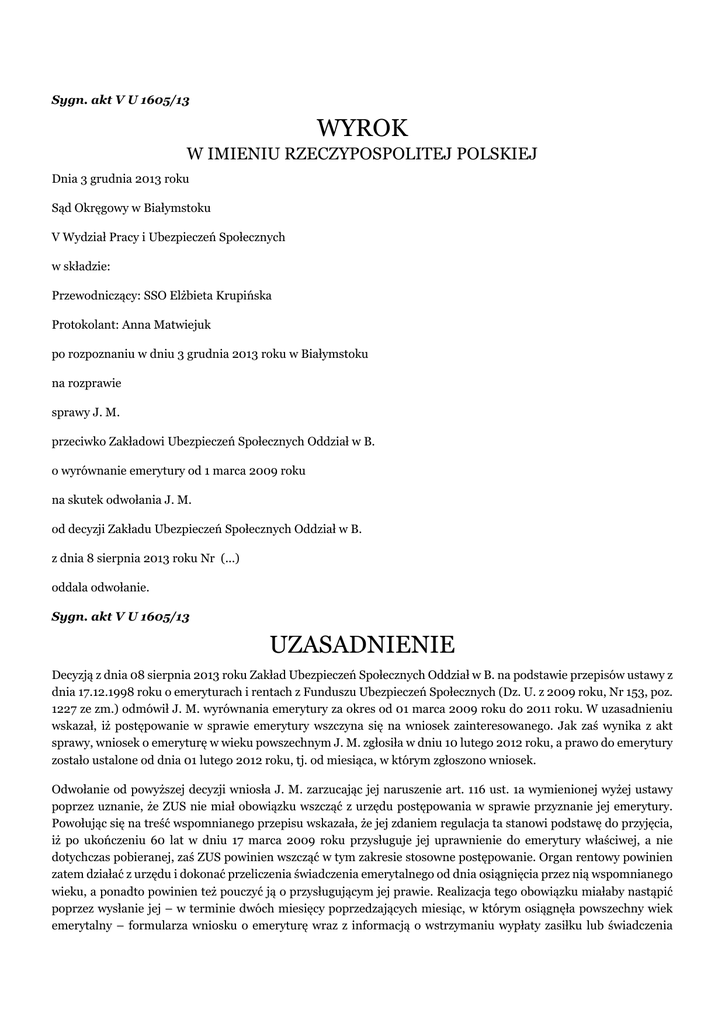 Sygn. akt V U 1605/13

WYROK
W IMIENIU RZECZYPOSPOLITEJ POLSKIEJ

Dnia 3 grudnia 2013 roku

Sąd Okręgowy w Białymstoku

V Wydział Pracy i Ubezpieczeń Społecznych

w składzie:

Przewodniczący: SSO Elżbieta Krupińska

Protokolant: Anna Matwiejuk

po rozpoznaniu w dniu 3 grudnia 2013 roku w Białymstoku

na rozprawie

sprawy J. M.

przeciwko Zakładowi Ubezpieczeń Społecznych Oddział w B.

o wyrównanie emerytury od 1 marca 2009 roku

na skutek odwołania J. M.

od decyzji Zakładu Ubezpieczeń Społecznych Oddział w B.

z dnia 8 sierpnia 2013 roku Nr (...)

oddala odwołanie.

Sygn. akt V U 1605/13

UZASADNIENIE

Decyzją z dnia 08 sierpnia 2013 roku Zakład Ubezpieczeń Społecznych Oddział w B. na podstawie przepisów ustawy z dnia 17.12.1998 roku o emeryturach i rentach z Funduszu Ubezpieczeń Społecznych (Dz. U. z 2009 roku, Nr 153, poz. 1227 ze zm.) odmówił J. M. wyrównania emerytury za okres od 01 marca 2009 roku do 2011 roku. W uzasadnieniu wskazał, iż postępowanie w sprawie emerytury wszczyna się na wniosek zainteresowanego. Jak zaś wynika z akt sprawy, wniosek o emeryturę w wieku powszechnym J. M. zgłosiła w dniu 10 lutego 2012 roku, a prawo do emerytury zostało ustalone od dnia 01 lutego 2012 roku, tj. od miesiąca, w którym zgłoszono wniosek.

Odwołanie od powyższej decyzji wniosła J. M. zarzucając jej naruszenie art. 116 ust. 1a wymienionej wyżej ustawy poprzez uznanie, że ZUS nie miał obowiązku wszcząć z urzędu postępowania w sprawie przyznanie jej emerytury. Powołując się na treść wspomnianego przepisu wskazała, że jej zdaniem regulacja ta stanowi podstawę do przyjęcia, iż po ukończeniu 60 lat w dniu 17 marca 2009 roku przysługuje jej uprawnienie do emerytury właściwej, a nie dotychczas pobieranej, zaś ZUS powinien wszcząć w tym zakresie stosowne postępowanie. Organ rentowy powinien zatem działać z urzędu i dokonać przeliczenia świadczenia emerytalnego od dnia osiągnięcia przez nią wspomnianego wieku, a ponadto powinien też pouczyć ją o przysługującym jej prawie. Realizacja tego obowiązku miałaby nastąpić poprzez wysłanie jej – w terminie dwóch miesięcy poprzedzających miesiąc, w którym osiągnęła powszechny wiek emerytalny – formularza wniosku o emeryturę wraz z informacją o wstrzymaniu wypłaty zasiłku lub świadczenia